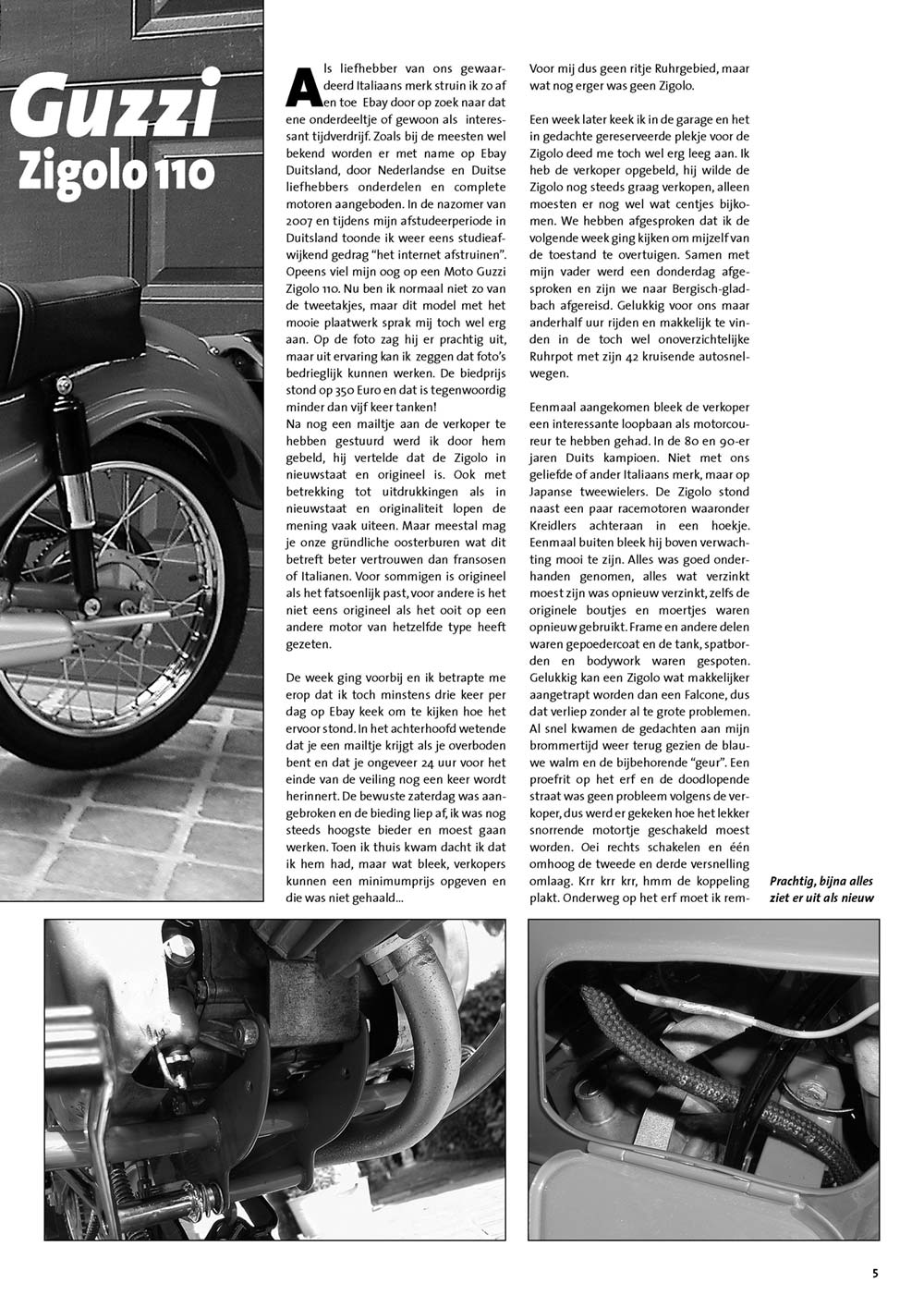 Guzzi Zigolo 110

Als liefhebber van ons gewaardeerd Italiaans merk struin ik zo af en toe Ebay door op zoek naar dat ene onderdeeltje of gewoon als interessant tijdverdrijf. Zoals bij de meesten wel bekend worden er met name op Ebay Duitsland, door Nederlandse en Duitse liefhebbers onderdelen en complete motoren aangeboden. In de nazomer van 2007 en tijdens mijn afstudeerperiode in Duitsland toonde ik weer eens studieafwijkend gedrag "het internet afstruinen". Opeens viel mijn oog op een Moto Guzzi Zigolo 110. Nu ben ik normaal niet zo van de tweetakjes, maar dit model met het mooie plaatwerk sprak mij toch wel erg aan. Op de foto zag hij er prachtig uit, maar uit ervaring kan ik zeggen dat foto's bedrieglijk kunnen werken. De biedprijs stond op 350 Euro en dat is tegenwoordig minder dan vijf keer tanken!
Na nog een mailtje aan de verkoper te hebben gestuurd werd ik door hem gebeld, hij vertelde dat de Zigolo in nieuwstaat en origineel is. Ook met betrekking tot uitdrukkingen als in nieuwstaat en originaliteit lopen de mening vaak uiteen. Maar meestal mag je onze gründliche oosterburen wat dit betreft beter vertrouwen dan fransosen of Italianen. Voor sommigen is origineel als het fatsoenlijk past, voor andere is het niet eens origineel als het ooit op een andere motor van hetzelfde type heeft gezeten.

De week ging voorbij en ik betrapte me erop dat ik toch minstens drie keer per dag op Ebay keek om te kijken hoe het ervoor stond. In het achterhoofd wetende dat je een mailtje krijgt als je overboden bent en dat je ongeveer 24 uur voor het einde van de veiling nog een keer wordt herinnert. De bewuste zaterdag was aangebroken en de bieding liep af, ik was nog steeds hoogste bieder en moest gaan werken. Toen ik thuis kwam dacht ik dat ik hem had, maar wat bleek, verkopers kunnen een minimumprijs opgeven en die was niet gehaald...

Voor mij dus geen ritje Ruhrgebied, maar wat nog erger was geen Zigolo.

Een week later keek ik in de garage en het in gedachte gereserveerde plekje voor de Zigolo deed me toch wel erg leeg aan. Ik heb de verkoper opgebeld, hij wilde de Zigolo nog steeds graag verkopen, alleen moesten er nog wel wat centjes bijkomen. We hebben afgesproken dat ik de volgende week ging kijken om mijzelf van de toestand te overtuigen. Samen met mijn vader werd een donderdag afgesproken en zijn we naar Bergisch-gladbach afgereisd. Gelukkig voor ons maar anderhalf uur rijden en makkelijk te vinden in de toch wel onoverzichtelijke Ruhrpot met zijn 42 kruisende autosnelwegen.

Eenmaal aangekomen bleek de verkoper een interessante loopbaan als motorcoureur te hebben gehad. In de 80 en 90-er jaren Duits kampioen. Niet met ons geliefde of ander Italiaans merk, maar op Japanse tweewielers. De Zigolo stond naast een paar racemotoren waaronder Kreidlers achteraan in een hoekje. Eenmaal buiten bleek hij boven verwachting mooi te zijn. Alles was goed onderhanden genomen, alles wat verzinkt moest zijn was opnieuw verzinkt, zelfs de originele boutjes en moertjes waren opnieuw gebruikt. Frame en andere delen waren gepoedercoat en de tank, spatborden en bodywork waren gespoten. Gelukkig kan een Zigolo wat makkelijker aangetrapt worden dan een Falcone, dus dat verliep zonder al te grote problemen. Al snel kwamen de gedachten aan mijn brommertijd weer terug gezien de blauwe walm en de bijbehorende "geur". Een proefrit op het erf en de doodlopende straat was geen probleem volgens de verkoper, dus werd er gekeken hoe het lekker snorrende motortje geschakeld moest worden. Oei rechts schakelen en één omhoog de tweede en derde versnelling omlaag. Krr krr krr, hmm de koppeling plakt. Onderweg op het erf moet ik rem-

Prachtig, bijna alles ziet er uit als nieuw

5